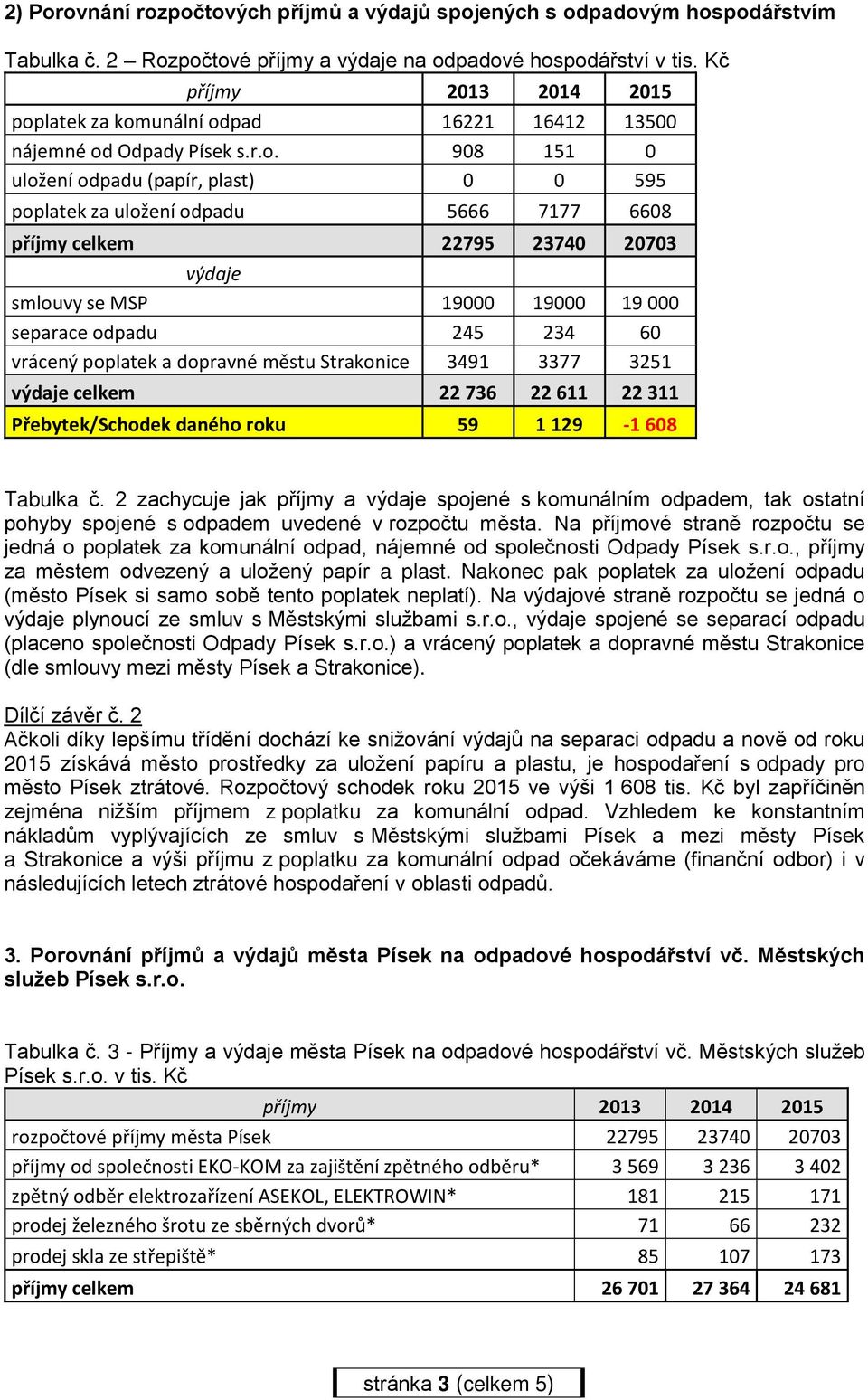 2) Porovnání rozpočtových příjmů a výdajů spojených s odpadovým hospodářstvím

Tabulka č. 2 – Rozpočtové příjmy a výdaje na odpadové hospodářství v tis. Kč

| příjmy | 2013 | 2014 | 2015 |
|---|---|---|---|
| poplatek za komunální odpad | 16221 | 16412 | 13500 |
| nájemné od Odpady Písek s.r.o. | 908 | 151 | 0 |
| uložení odpadu (papír, plast) | 0 | 0 | 595 |
| poplatek za uložení odpadu | 5666 | 7177 | 6608 |
| příjmy celkem | 22795 | 23740 | 20703 |
| výdaje | | | |
| smlouvy se MSP | 19000 | 19000 | 19 000 |
| separace odpadu | 245 | 234 | 60 |
| vrácený poplatek a dopravné městu Strakonice | 3491 | 3377 | 3251 |
| výdaje celkem | 22 736 | 22 611 | 22 311 |
| Přebytek/Schodek daného roku | 59 | 1 129 | -1 608 |

Tabulka č. 2 zachycuje jak příjmy a výdaje spojené s komunálním odpadem, tak ostatní pohyby spojené s odpadem uvedené v rozpočtu města. Na příjmové straně rozpočtu se jedná o poplatek za komunální odpad, nájemné od společnosti Odpady Písek s.r.o., příjmy za městem odvezený a uložený papír a plast. Nakonec pak poplatek za uložení odpadu (město Písek si samo sobě tento poplatek neplatí). Na výdajové straně rozpočtu se jedná o výdaje plynoucí ze smluv s Městskými službami s.r.o., výdaje spojené se separací odpadu (placeno společnosti Odpady Písek s.r.o.) a vrácený poplatek a dopravné městu Strakonice (dle smlouvy mezi městy Písek a Strakonice).

Dílčí závěr č. 2
Ačkoli díky lepšímu třídění dochází ke snižování výdajů na separaci odpadu a nově od roku 2015 získává město prostředky za uložení papíru a plastu, je hospodaření s odpady pro město Písek ztrátové. Rozpočtový schodek roku 2015 ve výši 1 608 tis. Kč byl zapříčiněn zejména nižším příjmem z poplatku za komunální odpad. Vzhledem ke konstantním nákladům vyplývajících ze smluv s Městskými službami Písek a mezi městy Písek a Strakonice a výši příjmu z poplatku za komunální odpad očekáváme (finanční odbor) i v následujících letech ztrátové hospodaření v oblasti odpadů.

3. Porovnání příjmů a výdajů města Písek na odpadové hospodářství vč. Městských služeb Písek s.r.o.

Tabulka č. 3 - Příjmy a výdaje města Písek na odpadové hospodářství vč. Městských služeb Písek s.r.o. v tis. Kč

| příjmy | 2013 | 2014 | 2015 |
|---|---|---|---|
| rozpočtové příjmy města Písek | 22795 | 23740 | 20703 |
| příjmy od společnosti EKO-KOM za zajištění zpětného odběru* | 3 569 | 3 236 | 3 402 |
| zpětný odběr elektrozařízení ASEKOL, ELEKTROWIN* | 181 | 215 | 171 |
| prodej železného šrotu ze sběrných dvorů* | 71 | 66 | 232 |
| prodej skla ze střepiště* | 85 | 107 | 173 |
| příjmy celkem | 26 701 | 27 364 | 24 681 |

stránka 3 (celkem 5)